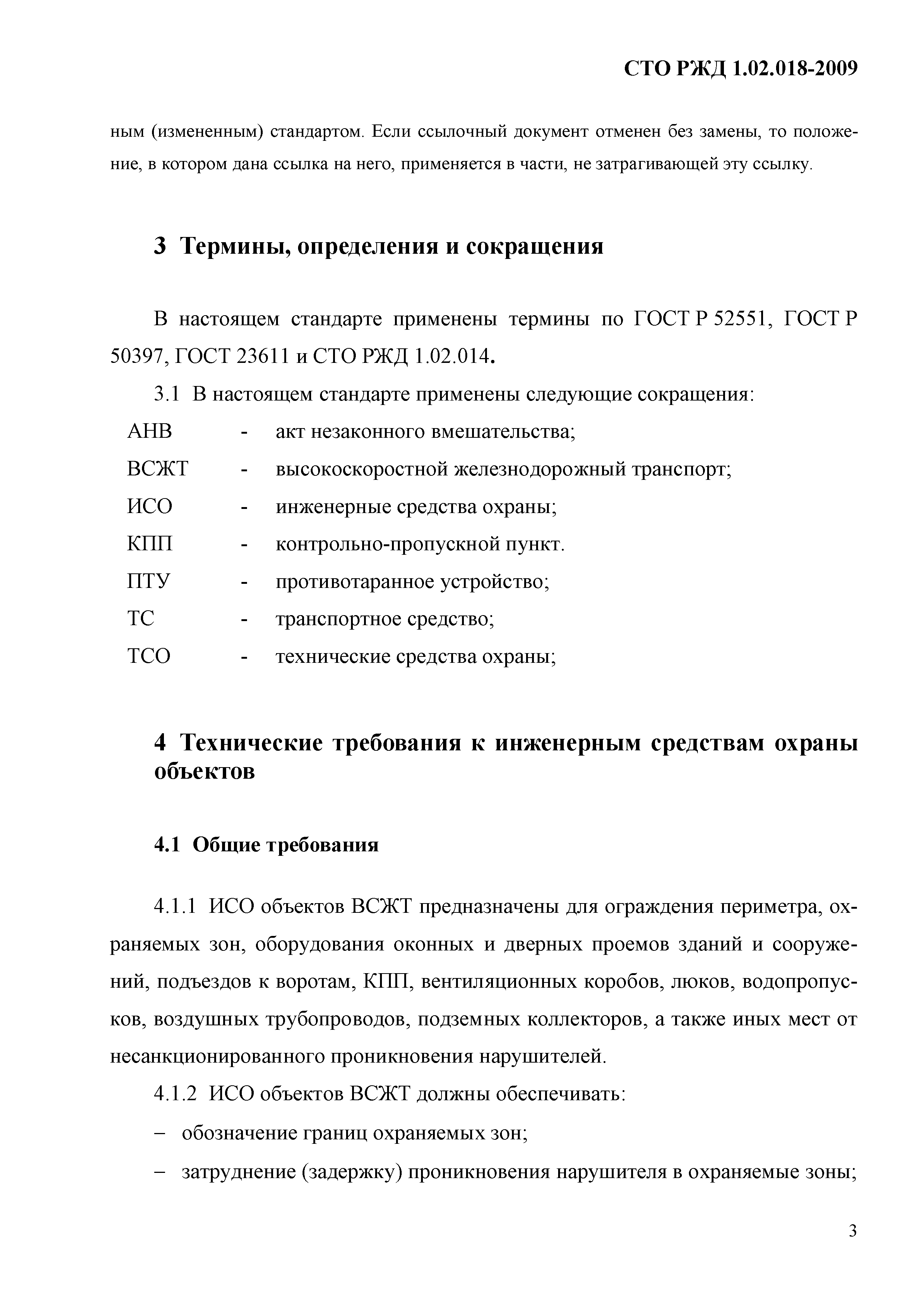 СТО РЖД 1.02.018-2009

ным (измененным) стандартом. Если ссылочный документ отменен без замены, то положение, в котором дана ссылка на него, применяется в части, не затрагивающей эту ссылку.

3 Термины, определения и сокращения

В настоящем стандарте применены термины по ГОСТ Р 52551, ГОСТ Р 50397, ГОСТ 23611 и СТО РЖД 1.02.014.

3.1 В настоящем стандарте применены следующие сокращения:

АНВ - акт незаконного вмешательства;

ВСЖТ - высокоскоростной железнодорожный транспорт;

ИСО - инженерные средства охраны;

КПП - контрольно-пропускной пункт.

ПТУ - противотаранное устройство;

ТС - транспортное средство;

ТСО - технические средства охраны;

4 Технические требования к инженерным средствам охраны объектов

4.1 Общие требования

4.1.1 ИСО объектов ВСЖТ предназначены для ограждения периметра, охраняемых зон, оборудования оконных и дверных проемов зданий и сооружений, подъездов к воротам, КПП, вентиляционных коробов, люков, водопропусков, воздушных трубопроводов, подземных коллекторов, а также иных мест от несанкционированного проникновения нарушителей.

4.1.2 ИСО объектов ВСЖТ должны обеспечивать:

– обозначение границ охраняемых зон;

– затруднение (задержку) проникновения нарушителя в охраняемые зоны;

3